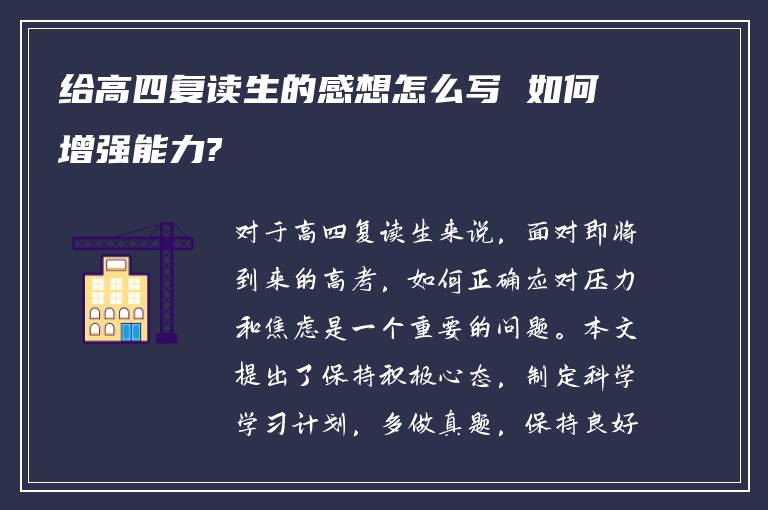 给高四复读生的感想怎么写 如何增强能力?

对于高四复读生来说，面对即将到来的高考，如何正确应对压力和焦虑是一个重要的问题。本文提出了保持积极心态，制定科学学习计划，多做真题，保持良好